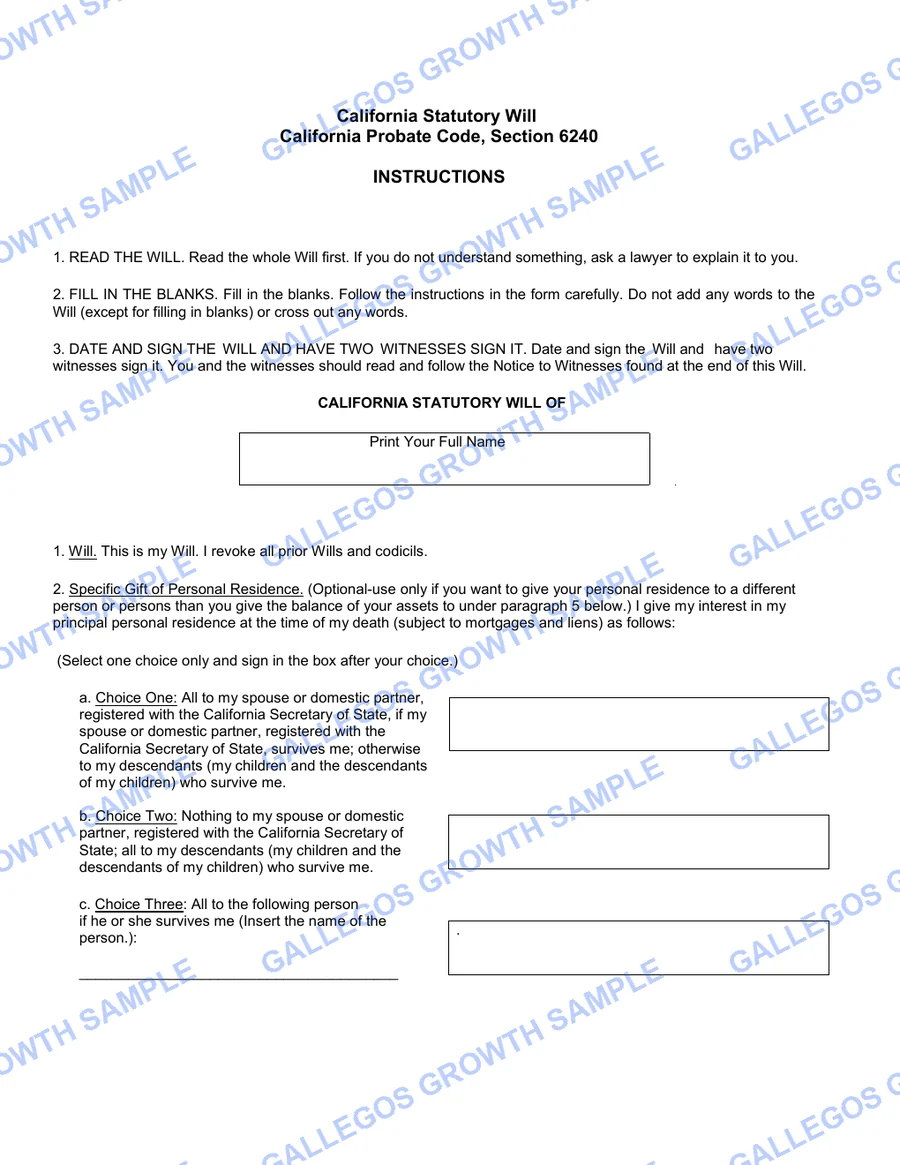 California Statutory Will
California Probate Code, Section 6240

INSTRUCTIONS

1. READ THE WILL. Read the whole Will first. If you do not understand something, ask a lawyer to explain it to you.

2. FILL IN THE BLANKS. Fill in the blanks. Follow the instructions in the form carefully. Do not add any words to the Will (except for filling in blanks) or cross out any words.

3. DATE AND SIGN THE WILL AND HAVE TWO WITNESSES SIGN IT. Date and sign the Will and have two witnesses sign it. You and the witnesses should read and follow the Notice to Witnesses found at the end of this Will.

CALIFORNIA STATUTORY WILL OF

Print Your Full Name

1. Will. This is my Will. I revoke all prior Wills and codicils.

2. Specific Gift of Personal Residence. (Optional-use only if you want to give your personal residence to a different person or persons than you give the balance of your assets to under paragraph 5 below.) I give my interest in my principal personal residence at the time of my death (subject to mortgages and liens) as follows:

(Select one choice only and sign in the box after your choice.)

a. Choice One: All to my spouse or domestic partner, registered with the California Secretary of State, if my spouse or domestic partner, registered with the California Secretary of State, survives me; otherwise to my descendants (my children and the descendants of my children) who survive me.

b. Choice Two: Nothing to my spouse or domestic partner, registered with the California Secretary of State; all to my descendants (my children and the descendants of my children) who survive me.

c. Choice Three: All to the following person if he or she survives me (Insert the name of the person.):

____

GALLEGOS GROWTH SAMPLE